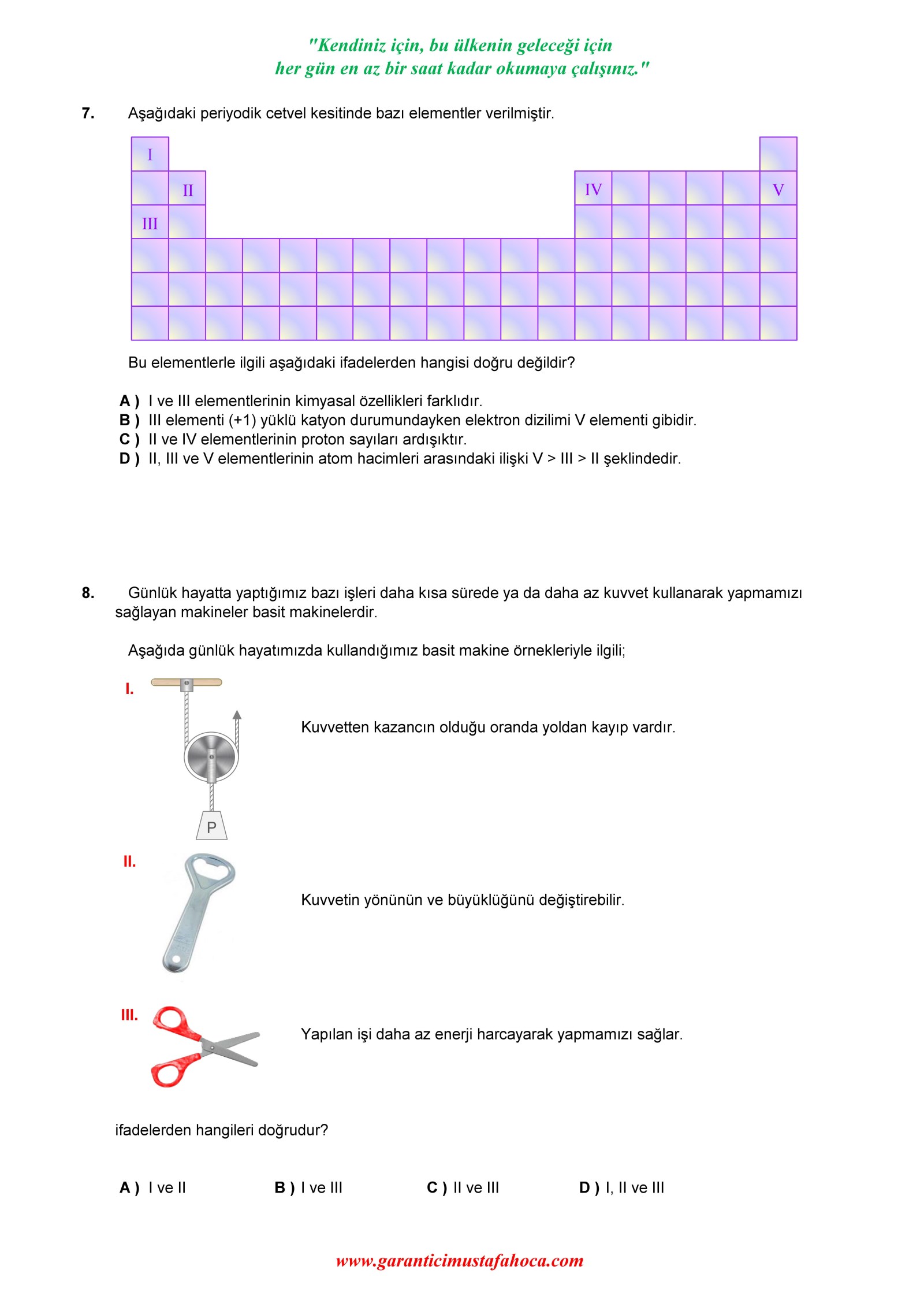 "Kendiniz için, bu ülkenin geleceği için
her gün en az bir saat kadar okumaya çalışınız."

7. Aşağıdaki periyodik cetvel kesitinde bazı elementler verilmiştir.

I
II
IV
V
III

Bu elementlerle ilgili aşağıdaki ifadelerden hangisi doğru değildir?

A ) I ve III elementlerinin kimyasal özellikleri farklıdır.
B ) III elementi (+1) yüklü katyon durumundayken elektron dizilimi V elementi gibidir.
C ) II ve IV elementlerinin proton sayıları ardışıktır.
D ) II, III ve V elementlerinin atom hacimleri arasındaki ilişki V > III > II şeklindedir.

8. Günlük hayatta yaptığımız bazı işleri daha kısa sürede ya da daha az kuvvet kullanarak yapmamızı sağlayan makineler basit makinelerdir.

Aşağıda günlük hayatımızda kullandığımız basit makine örnekleriyle ilgili;

I.
P
Kuvvetten kazancın olduğu oranda yoldan kayıp vardır.

II.
Kuvvetin yönünün ve büyüklüğünü değiştirebilir.

III.
Yapılan işi daha az enerji harcayarak yapmamızı sağlar.

ifadelerden hangileri doğrudur?

A ) I ve II B ) I ve III C ) II ve III D ) I, II ve III

www.garanticimustafahoca.com